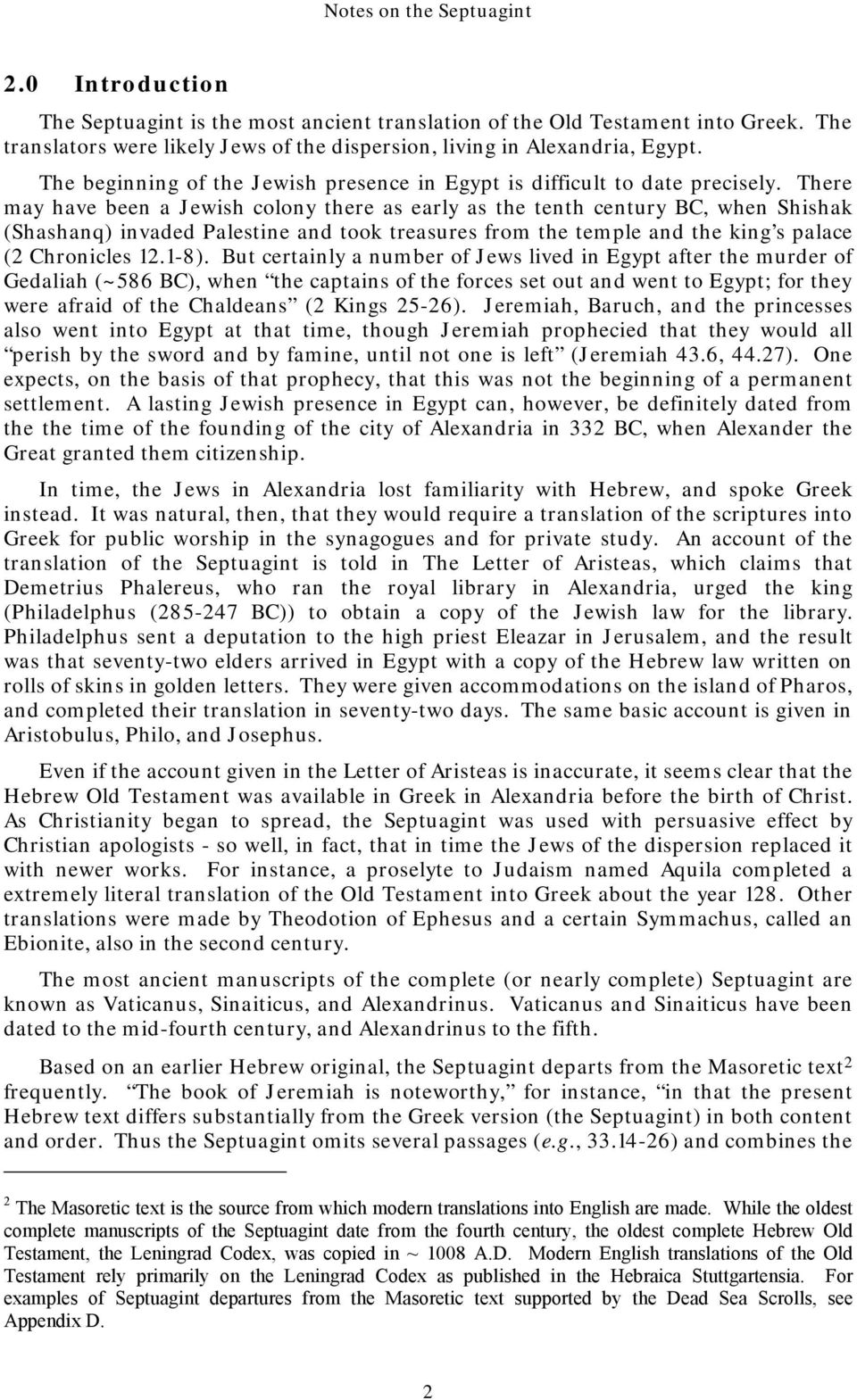 Notes on the Septuagint

2.0 Introduction

The Septuagint is the most ancient translation of the Old Testament into Greek. The translators were likely Jews of the dispersion, living in Alexandria, Egypt.

The beginning of the Jewish presence in Egypt is difficult to date precisely. There may have been a Jewish colony there as early as the tenth century BC, when Shishak (Shashanq) invaded Palestine and took treasures from the temple and the king's palace (2 Chronicles 12.1-8). But certainly a number of Jews lived in Egypt after the murder of Gedaliah (~586 BC), when "the captains of the forces set out and went to Egypt; for they were afraid of the Chaldeans" (2 Kings 25-26). Jeremiah, Baruch, and the princesses also went into Egypt at that time, though Jeremiah prophecied that they would all "perish by the sword and by famine, until not one is left" (Jeremiah 43.6, 44.27). One expects, on the basis of that prophecy, that this was not the beginning of a permanent settlement. A lasting Jewish presence in Egypt can, however, be definitely dated from the the time of the founding of the city of Alexandria in 332 BC, when Alexander the Great granted them citizenship.

In time, the Jews in Alexandria lost familiarity with Hebrew, and spoke Greek instead. It was natural, then, that they would require a translation of the scriptures into Greek for public worship in the synagogues and for private study. An account of the translation of the Septuagint is told in The Letter of Aristeas, which claims that Demetrius Phalereus, who ran the royal library in Alexandria, urged the king (Philadelphus (285-247 BC)) to obtain a copy of the Jewish law for the library. Philadelphus sent a deputation to the high priest Eleazar in Jerusalem, and the result was that seventy-two elders arrived in Egypt with a copy of the Hebrew law written on rolls of skins in golden letters. They were given accommodations on the island of Pharos, and completed their translation in seventy-two days. The same basic account is given in Aristobulus, Philo, and Josephus.

Even if the account given in the Letter of Aristeas is inaccurate, it seems clear that the Hebrew Old Testament was available in Greek in Alexandria before the birth of Christ. As Christianity began to spread, the Septuagint was used with persuasive effect by Christian apologists - so well, in fact, that in time the Jews of the dispersion replaced it with newer works. For instance, a proselyte to Judaism named Aquila completed a extremely literal translation of the Old Testament into Greek about the year 128. Other translations were made by Theodotion of Ephesus and a certain Symmachus, called an Ebionite, also in the second century.

The most ancient manuscripts of the complete (or nearly complete) Septuagint are known as Vaticanus, Sinaiticus, and Alexandrinus. Vaticanus and Sinaiticus have been dated to the mid-fourth century, and Alexandrinus to the fifth.

Based on an earlier Hebrew original, the Septuagint departs from the Masoretic text$^2$ frequently. "The book of Jeremiah is noteworthy," for instance, "in that the present Hebrew text differs substantially from the Greek version (the Septuagint) in both content and order. Thus the Septuagint omits several passages (e.g., 33.14-26) and combines the

$^2$ The Masoretic text is the source from which modern translations into English are made. While the oldest complete manuscripts of the Septuagint date from the fourth century, the oldest complete Hebrew Old Testament, the Leningrad Codex, was copied in ~ 1008 A.D. Modern English translations of the Old Testament rely primarily on the Leningrad Codex as published in the Hebraica Stuttgartensia. For examples of Septuagint departures from the Masoretic text supported by the Dead Sea Scrolls, see Appendix D.

2